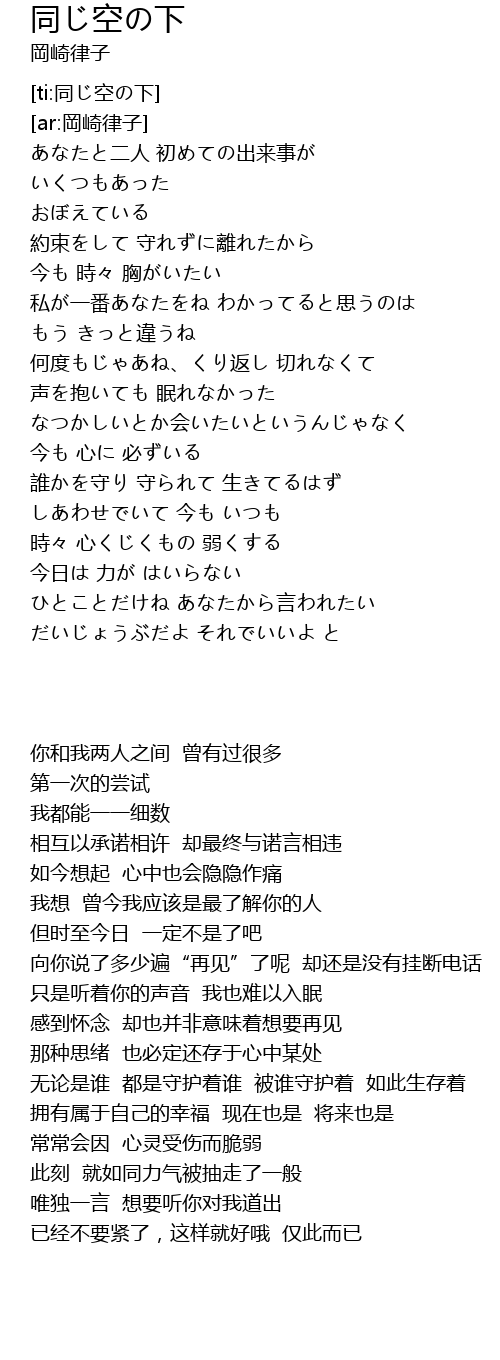 同じ空の下
岡崎律子

[ti:同じ空の下]
[ar:岡崎律子]
あなたと二人 初めての出来事が
いくつもあった
おぼえている
約束をして 守れずに離れたから
今も 時々 胸がいたい
私が一番あなたをね わかってると思うのは
もう きっと違うね
何度もじゃあね、くり返し 切れなくて
声を抱いても 眠れなかった
なつかしいとか会いたいというんじゃなく
今も 心に 必ずいる
誰かを守り 守られて 生きてるはず
しあわせでいて 今も いつも
時々 心くじくもの 弱くする
今日は 力が はいらない
ひとことだけね あなたから言われたい
だいじょうぶだよ それでいいよ と

你和我两人之间 曾有过很多
第一次的尝试
我都能一一细数
相互以承诺相许 却最终与诺言相违
如今想起 心中也会隐隐作痛
我想 曾今我应该是最了解你的人
但时至今日 一定不是了吧
向你说了多少遍“再见”了呢 却还是没有挂断电话
只是听着你的声音 我也难以入眠
感到怀念 却也并非意味着想要再见
那种思绪 也必定还存于心中某处
无论是谁 都是守护着谁 被谁守护着 如此生存着
拥有属于自己的幸福 现在也是 将来也是
常常会因 心灵受伤而脆弱
此刻 就如同力气被抽走了一般
唯独一言 想要听你对我道出
已经不要紧了，这样就好哦 仅此而已